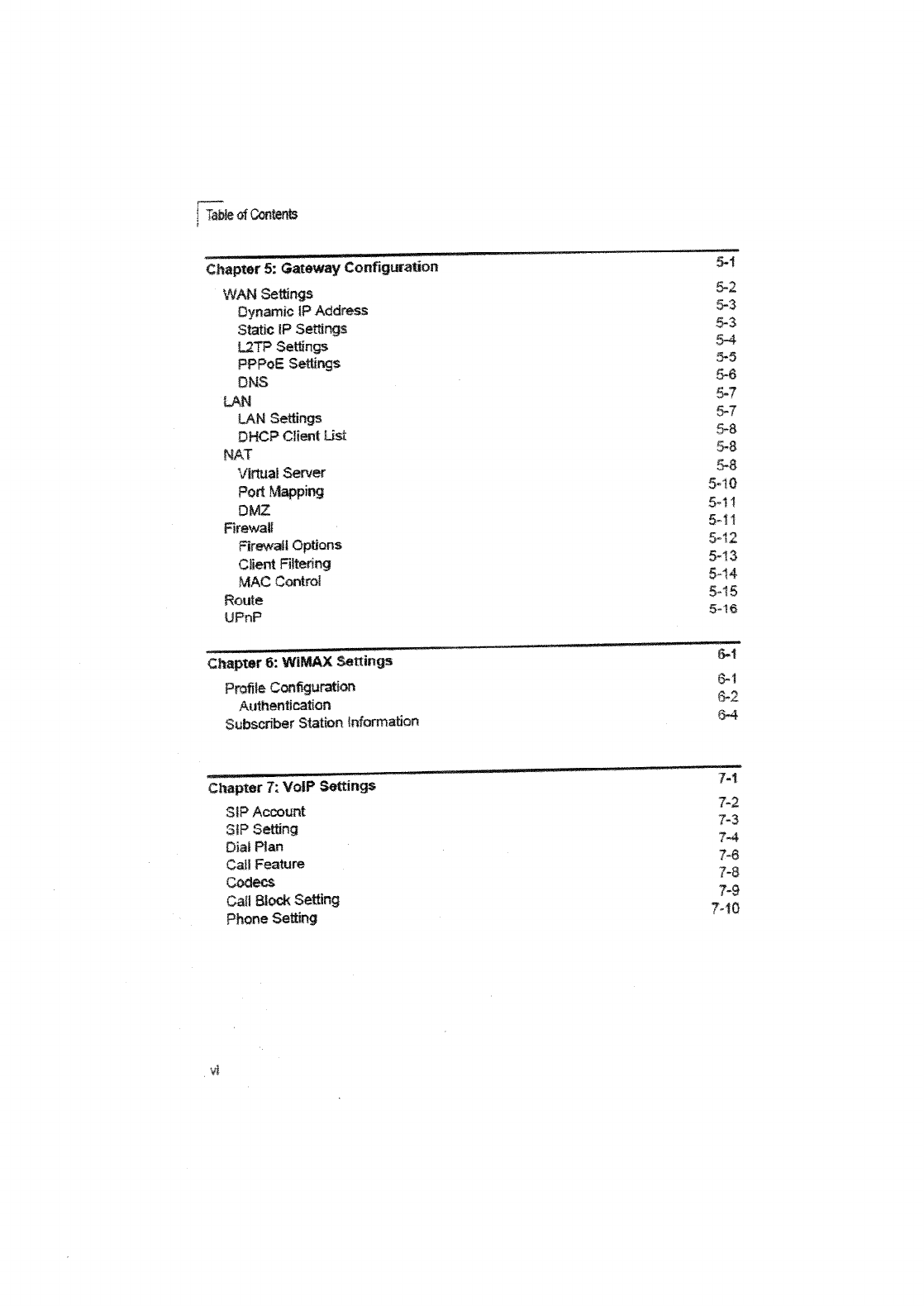 Table of Contents

Chapter 5: Gateway Configuration 5-1

WAN Settings 5-2
Dynamic IP Address 5-3
Static IP Settings 5-3
L2TP Settings 5-4
PPPoE Settings 5-5
DNS 5-6
LAN 5-7
LAN Settings 5-7
DHCP Client List 5-8
NAT 5-8
Virtual Server 5-8
Port Mapping 5-10
DMZ 5-11
Firewall 5-11
Firewall Options 5-12
Client Filtering 5-13
MAC Control 5-14
Route 5-15
UPnP 5-16

Chapter 6: WiMAX Settings 6-1

Profile Configuration 6-1
Authentication 6-2
Subscriber Station Information 6-4

Chapter 7: VoIP Settings 7-1

SIP Account 7-2
SIP Setting 7-3
Dial Plan 7-4
Call Feature 7-6
Codecs 7-8
Call Block Setting 7-9
Phone Setting 7-10

vi